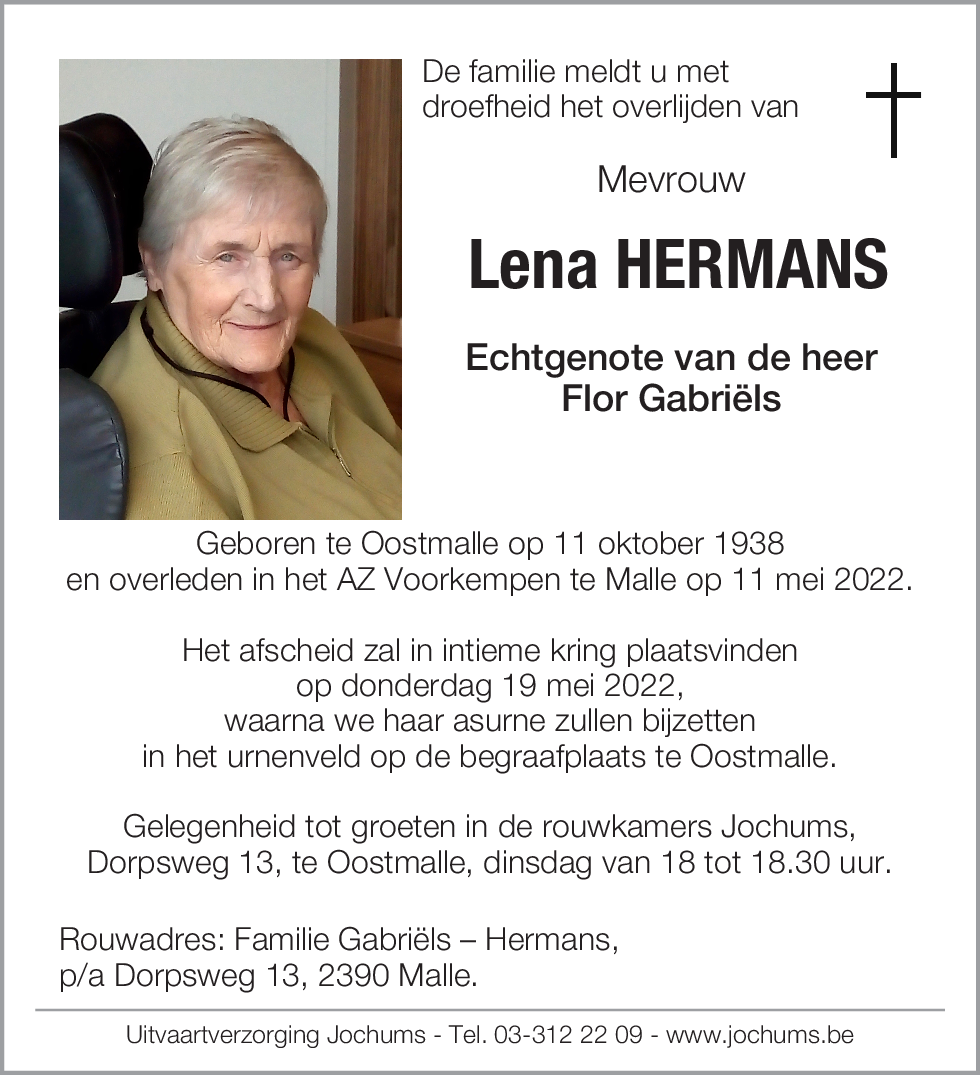 De familie meldt u met droefheid het overlijden van

Mevrouw

Lena HERMANS

Echtgenote van de heer
Flor Gabriëls

Geboren te Oostmalle op 11 oktober 1938
en overleden in het AZ Voorkempen te Malle op 11 mei 2022.

Het afscheid zal in intieme kring plaatsvinden
op donderdag 19 mei 2022,
waarna we haar asurne zullen bijzetten
in het urnenveld op de begraafplaats te Oostmalle.

Gelegenheid tot groeten in de rouwkamers Jochums,
Dorpsweg 13, te Oostmalle, dinsdag van 18 tot 18.30 uur.

Rouwadres: Familie Gabriëls – Hermans,
p/a Dorpsweg 13, 2390 Malle.

Uitvaartverzorging Jochums - Tel. 03-312 22 09 - www.jochums.be